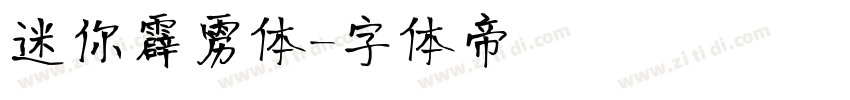 迷你霹雳体-字体帝

www.zi ti di.com www.zi ti di.com www.zi ti di.com www.zi ti di.com